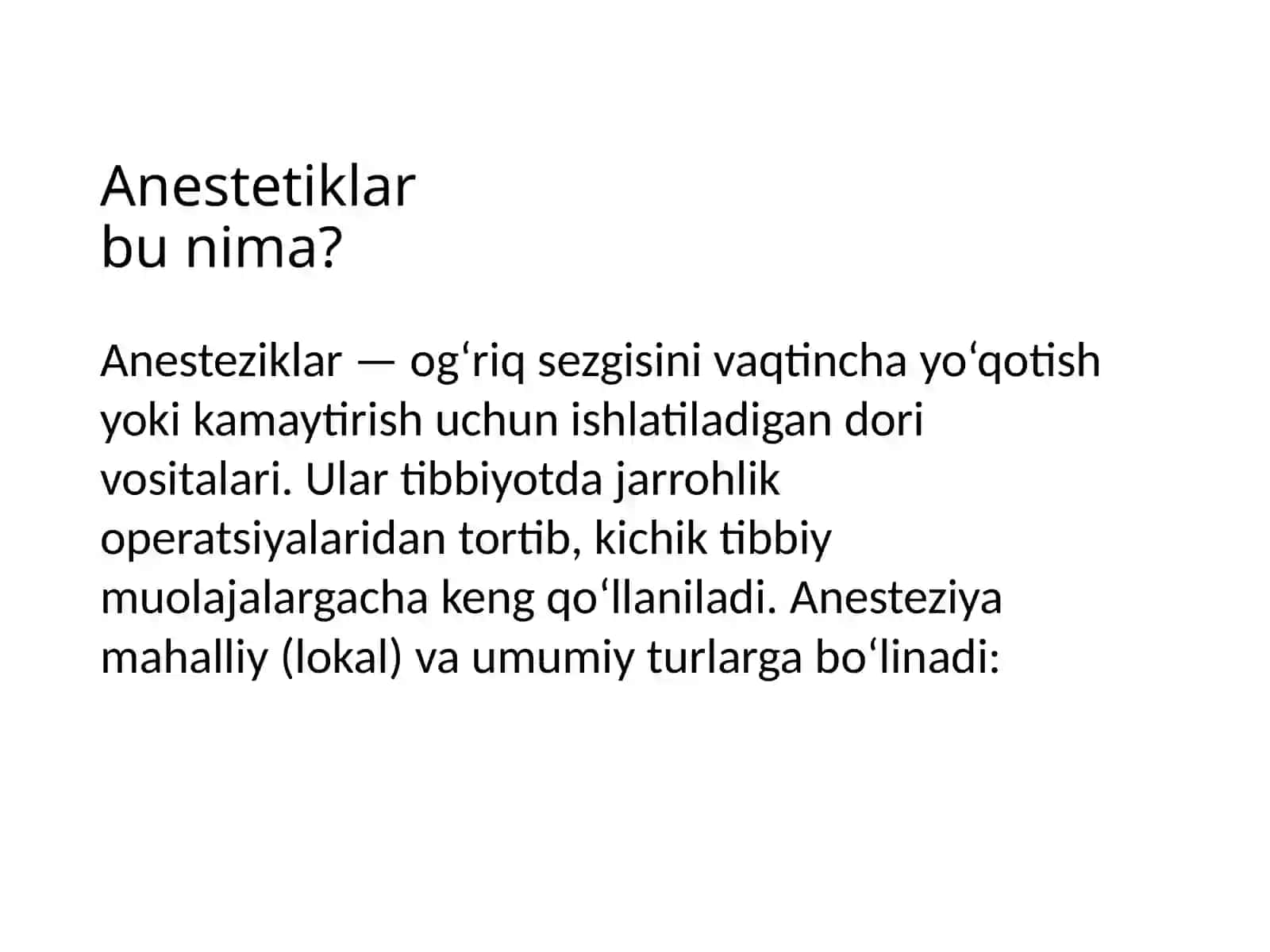 Anestetiklar
bu nima?

Anesteziklar — og'riq sezgisini vaqtincha yo'qotish yoki kamaytirish uchun ishlatiladigan dori vositalari. Ular tibbiyotda jarrohlik operatsiyalaridan tortib, kichik tibbiy muolajalargacha keng qo'llaniladi. Anesteziya mahalliy (lokal) va umumiy turlarga bo'linadi: